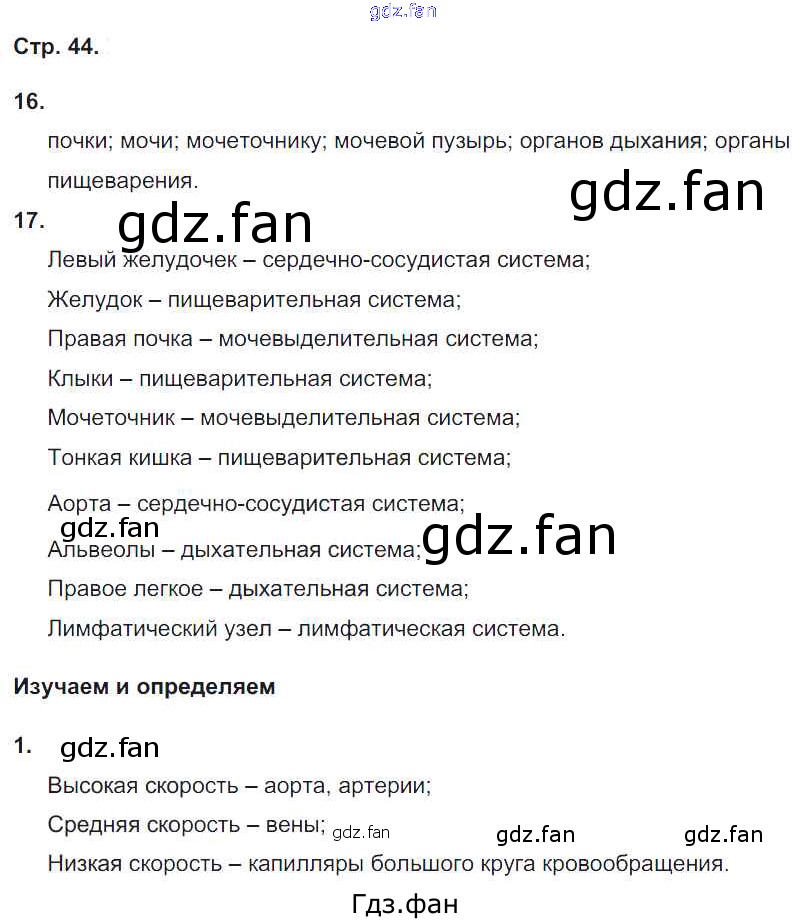 gdz.fan

Стр. 44.

16.

почки; мочи; мочеточнику; мочевой пузырь; органов дыхания; органы пищеварения.

gdz.fan

17.

gdz.fan

Левый желудочек – сердечно-сосудистая система;

Желудок – пищеварительная система;

Правая почка – мочевыделительная система;

Клыки – пищеварительная система;

Мочеточник – мочевыделительная система;

Тонкая кишка – пищеварительная система;

Аорта – сердечно-сосудистая система;

gdz.fan

Альвеолы – дыхательная система;

gdz.fan

Правое легкое – дыхательная система;

Лимфатический узел – лимфатическая система.

Изучаем и определяем

1.

gdz.fan

Высокая скорость – аорта, артерии;

Средняя скорость – вены;

gdz.fan gdz.fan gdz.fan

Низкая скорость – капилляры большого круга кровообращения.

Гдз.фан